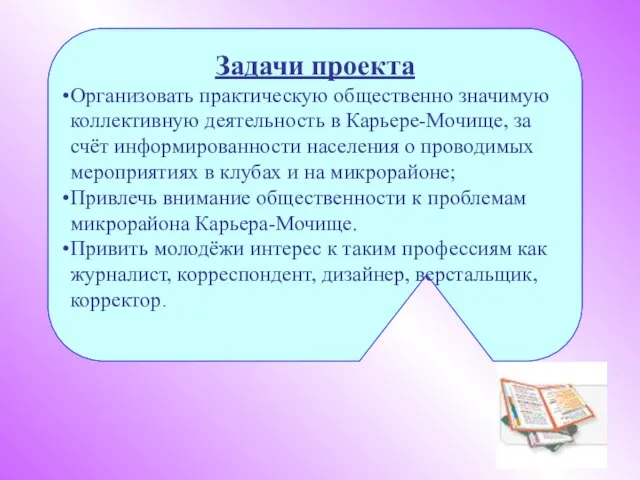 Задачи проекта

•Организовать практическую общественно значимую коллективную деятельность в Карьере-Мочище, за счёт информированности населения о проводимых мероприятиях в клубах и на микрорайоне;

•Привлечь внимание общественности к проблемам микрорайона Карьера-Мочище.

•Привить молодёжи интерес к таким профессиям как журналист, корреспондент, дизайнер, верстальщик, корректор.